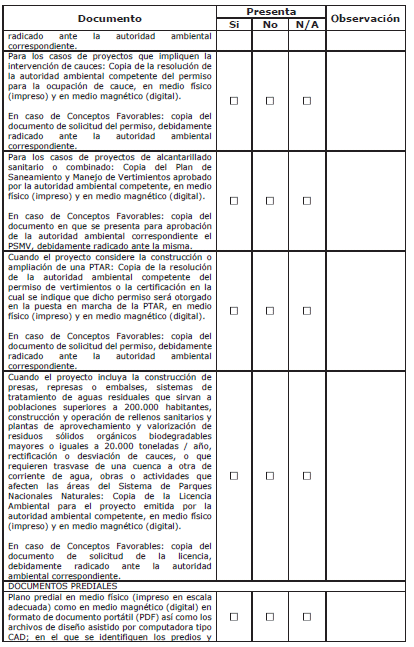 | Documento | Presenta Si | Presenta No | Presenta N/A | Observación |
|---|---|---|---|---|
| radicado ante la autoridad ambiental correspondiente. | | | | |
| Para los casos de proyectos que impliquen la intervención de cauces: Copia de la resolución de la autoridad ambiental competente del permiso para la ocupación de cauce, en medio físico (impreso) y en medio magnético (digital).<br><br>En caso de Conceptos Favorables: copia del documento de solicitud del permiso, debidamente radicado ante la autoridad ambiental correspondiente. | ☐ | ☐ | ☐ | |
| Para los casos de proyectos de alcantarillado sanitario o combinado: Copia del Plan de Saneamiento y Manejo de Vertimientos aprobado por la autoridad ambiental competente, en medio físico (impreso) y en medio magnético (digital).<br><br>En caso de Conceptos Favorables: copia del documento en que se presenta para aprobación de la autoridad ambiental correspondiente el PSMV, debidamente radicado ante la misma. | ☐ | ☐ | ☐ | |
| Cuando el proyecto considere la construcción o ampliación de una PTAR: Copia de la resolución de la autoridad ambiental competente del permiso de vertimientos o la certificación en la cual se indique que dicho permiso será otorgado en la puesta en marcha de la PTAR, en medio físico (impreso) y en medio magnético (digital).<br><br>En caso de Conceptos Favorables: copia del documento de solicitud del permiso, debidamente radicado ante la autoridad ambiental correspondiente. | ☐ | ☐ | ☐ | |
| Cuando el proyecto incluya la construcción de presas, represas o embalses, sistemas de tratamiento de aguas residuales que sirvan a poblaciones superiores a 200.000 habitantes, construcción y operación de rellenos sanitarios y plantas de aprovechamiento y valorización de residuos sólidos orgánicos biodegradables mayores o iguales a 20.000 toneladas / año, rectificación o desviación de cauces, o que requieren trasvase de una cuenca a otra de corriente de agua, obras o actividades que afecten las áreas del Sistema de Parques Nacionales Naturales: Copia de la Licencia Ambiental para el proyecto emitida por la autoridad ambiental competente, en medio físico (impreso) y en medio magnético (digital).<br><br>En caso de Conceptos Favorables: copia del documento de solicitud de la licencia, debidamente radicado ante la autoridad ambiental correspondiente. | ☐ | ☐ | ☐ | |
| DOCUMENTOS PREDIALES | | | | |
| Plano predial en medio físico (impreso en escala adecuada) como en medio magnético (digital) en formato de documento portátil (PDF) así como los archivos de diseño asistido por computadora tipo CAD; en el que se identifiquen los predios y | ☐ | ☐ | ☐ | |